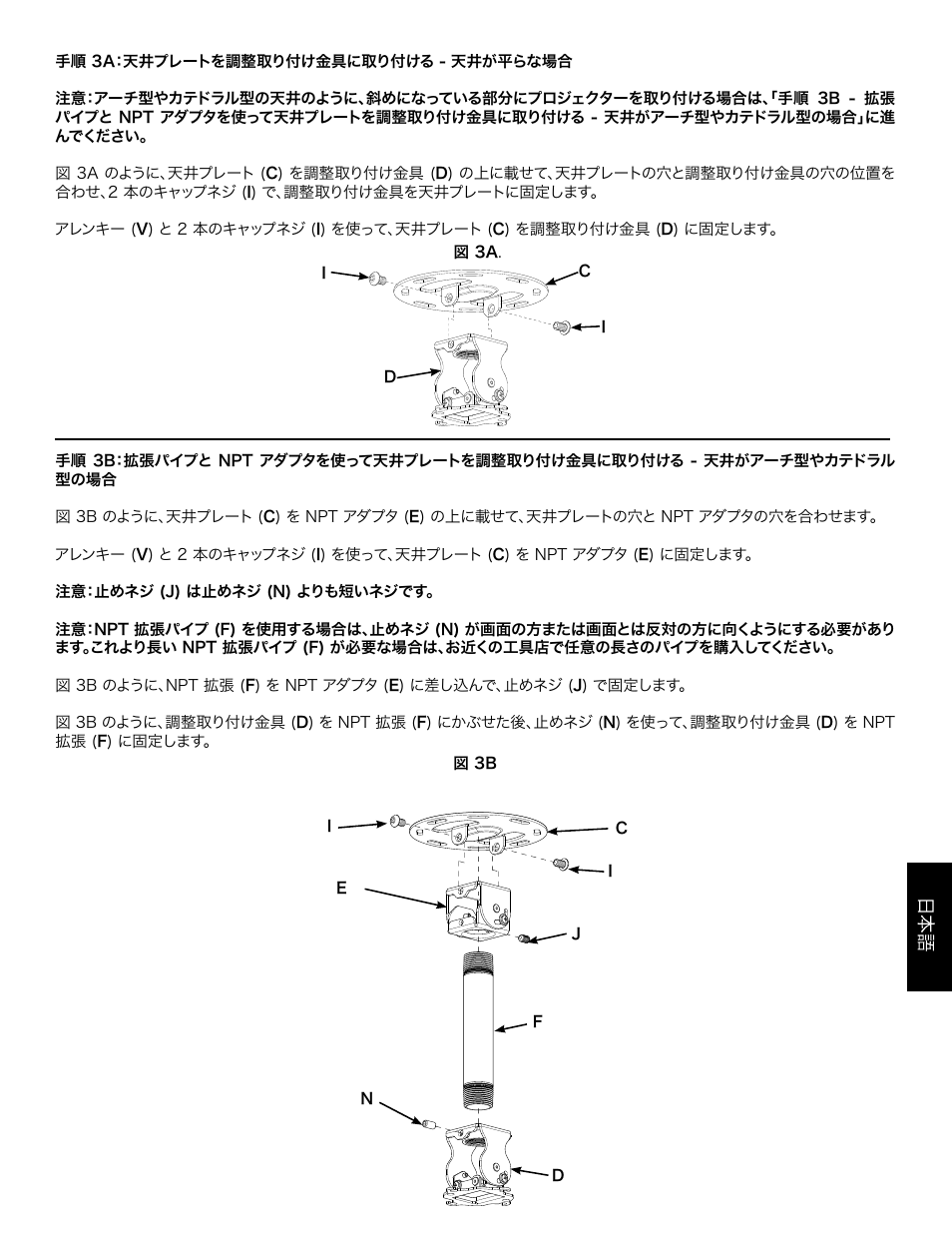 手順 3A：天井プレートを調整取り付け金具に取り付ける - 天井が平らな場合

注意：アーチ型やカテドラル型の天井のように、斜めになっている部分にプロジェクターを取り付ける場合は、「手順 3B - 拡張パイプと NPT アダプタを使って天井プレートを調整取り付け金具に取り付ける - 天井がアーチ型やカテドラル型の場合」に進んでください。

図 3A のように、天井プレート (C) を調整取り付け金具 (D) の上に載せて、天井プレートの穴と調整取り付け金具の穴の位置を合わせ、2 本のキャップネジ (I) で、調整取り付け金具を天井プレートに固定します。

アレンキー (V) と 2 本のキャップネジ (I) を使って、天井プレート (C) を調整取り付け金具 (D) に固定します。

図 3A.

I
C
I
D

手順 3B：拡張パイプと NPT アダプタを使って天井プレートを調整取り付け金具に取り付ける - 天井がアーチ型やカテドラル型の場合

図 3B のように、天井プレート (C) を NPT アダプタ (E) の上に載せて、天井プレートの穴と NPT アダプタの穴を合わせます。

アレンキー (V) と 2 本のキャップネジ (I) を使って、天井プレート (C) を NPT アダプタ (E) に固定します。

注意：止めネジ (J) は止めネジ (N) よりも短いネジです。

注意：NPT 拡張パイプ (F) を使用する場合は、止めネジ (N) が画面の方または画面とは反対の方に向くようにする必要があります。これより長い NPT 拡張パイプ (F) が必要な場合は、お近くの工具店で任意の長さのパイプを購入してください。

図 3B のように、NPT 拡張 (F) を NPT アダプタ (E) に差し込んで、止めネジ (J) で固定します。

図 3B のように、調整取り付け金具 (D) を NPT 拡張 (F) にかぶせた後、止めネジ (N) を使って、調整取り付け金具 (D) を NPT 拡張 (F) に固定します。

図 3B

I
C
I
E
J
F
N
D

日本語